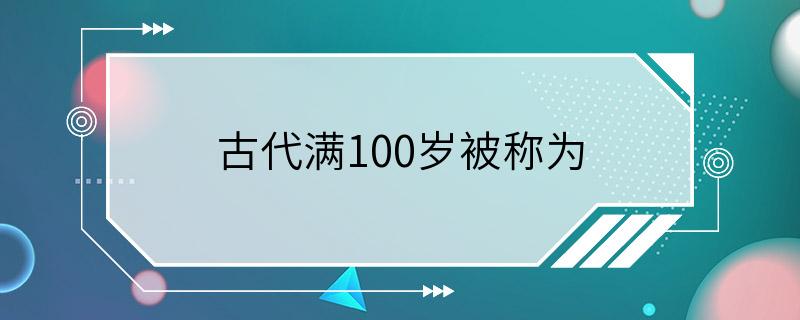 古代满100岁被称为